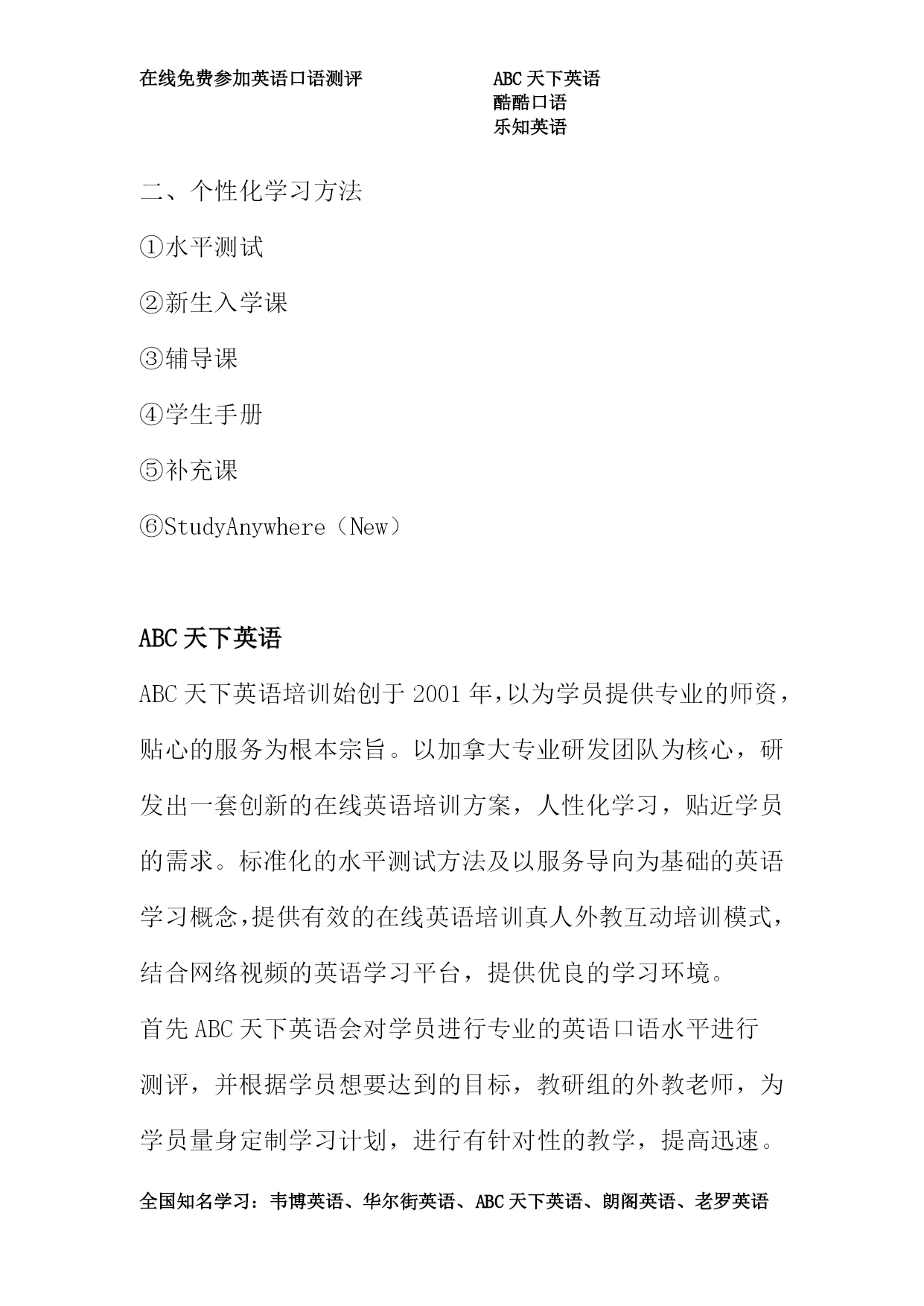 在线免费参加英语口语测评

ABC 天下英语
酷酷口语
乐知英语

二、个性化学习方法

①水平测试

②新生入学课

③辅导课

④学生手册

⑤补充课

⑥StudyAnywhere（New）

ABC 天下英语

ABC 天下英语培训始创于 2001 年,以为学员提供专业的师资,贴心的服务为根本宗旨。以加拿大专业研发团队为核心，研发出一套创新的在线英语培训方案，人性化学习，贴近学员的需求。标准化的水平测试方法及以服务导向为基础的英语学习概念,提供有效的在线英语培训真人外教互动培训模式,结合网络视频的英语学习平台，提供优良的学习环境。

首先 ABC 天下英语会对学员进行专业的英语口语水平进行测评，并根据学员想要达到的目标，教研组的外教老师，为学员量身定制学习计划，进行有针对性的教学，提高迅速。

全国知名学习：韦博英语、华尔街英语、ABC 天下英语、朗阁英语、老罗英语